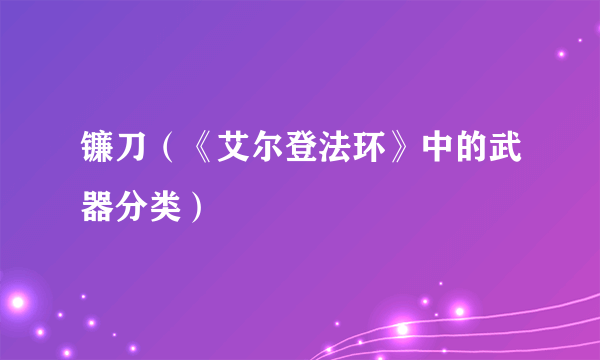 镰刀（《艾尔登法环》中的武器分类）